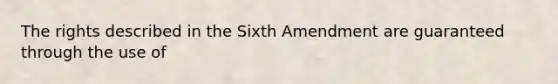 The rights described in the Sixth Amendment are guaranteed through the use of